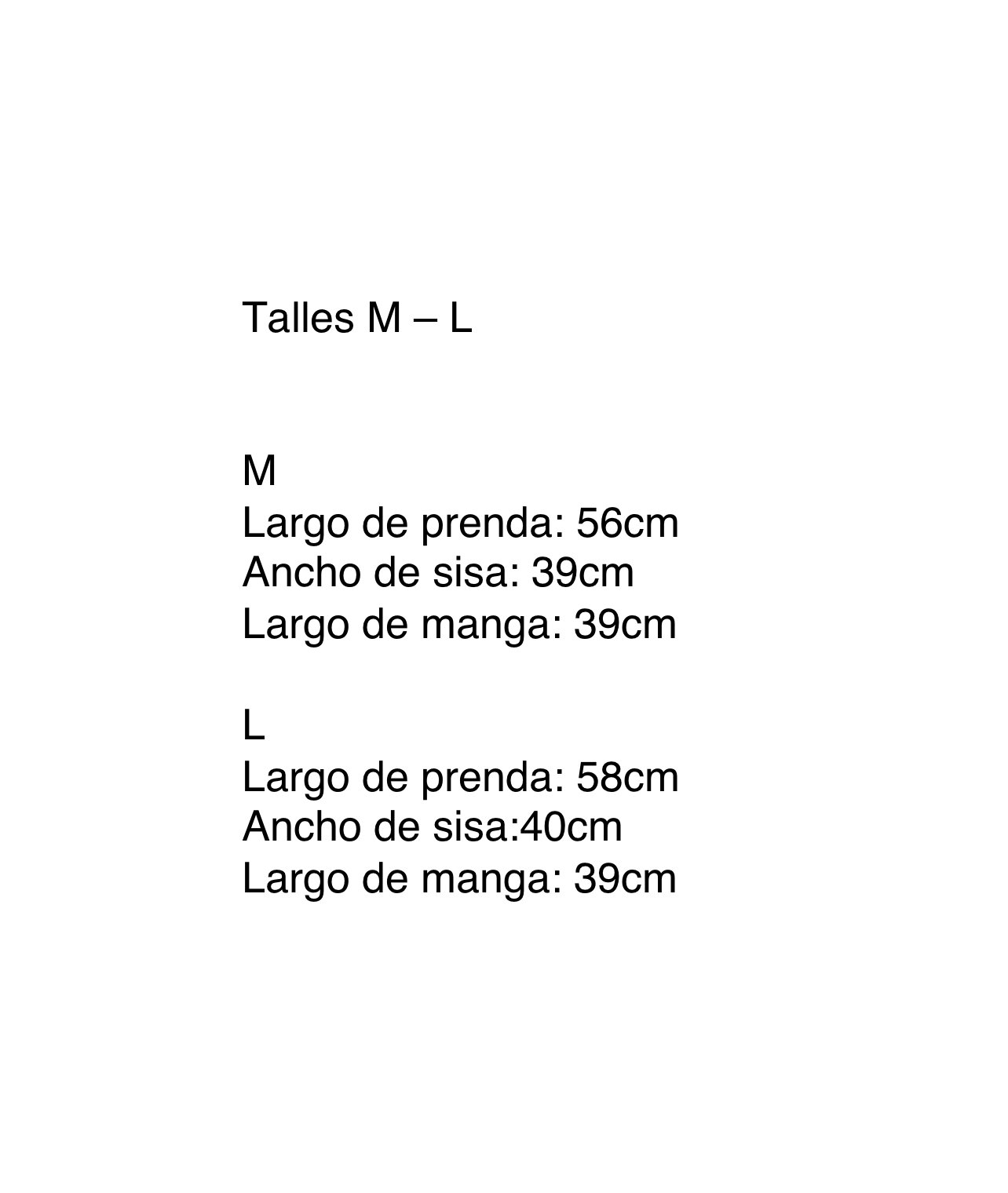 Talles M – L

M
Largo de prenda: 56cm
Ancho de sisa: 39cm
Largo de manga: 39cm

L
Largo de prenda: 58cm
Ancho de sisa:40cm
Largo de manga: 39cm